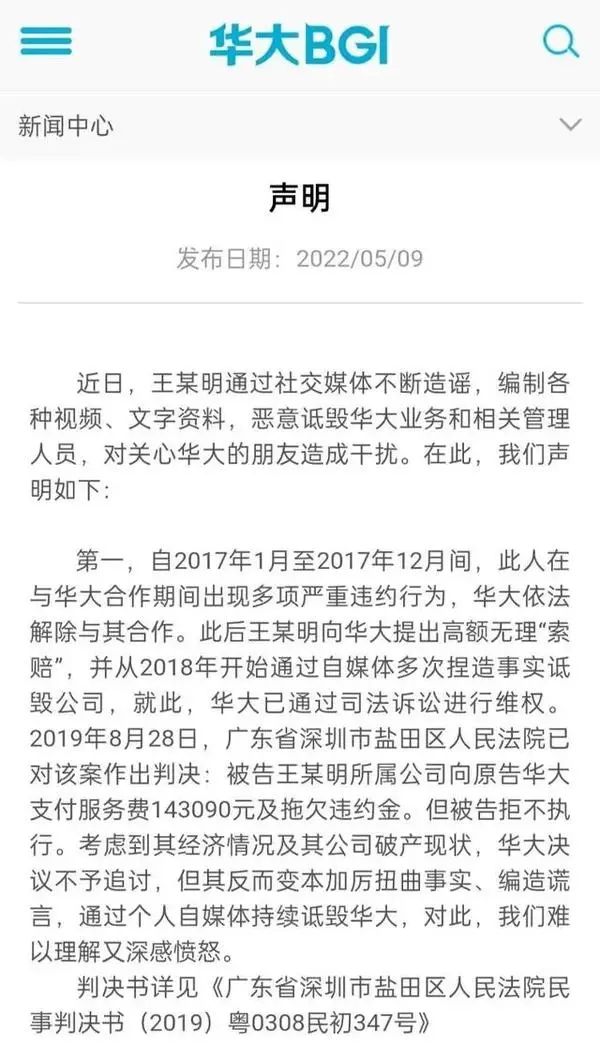 华大BGI

新闻中心

声明

发布日期：2022/05/09

近日，王某明通过社交媒体不断造谣，编制各种视频、文字资料，恶意诋毁华大业务和相关管理人员，对关心华大的朋友造成干扰。在此，我们声明如下：

第一，自2017年1月至2017年12月间，此人在与华大合作期间出现多项严重违约行为，华大依法解除与其合作。此后王某明向华大提出高额无理“索赔”，并从2018年开始通过自媒体多次捏造事实诋毁公司，就此，华大已通过司法诉讼进行维权。2019年8月28日，广东省深圳市盐田区人民法院已对该案作出判决：被告王某明所属公司向原告华大支付服务费143090元及拖欠违约金。但被告拒不执行。考虑到其经济情况及其公司破产现状，华大决议不予追讨，但其反而变本加厉扭曲事实、编造谎言，通过个人自媒体持续诋毁华大，对此，我们难以理解又深感愤怒。

判决书详见《广东省深圳市盐田区人民法院民事判决书（2019）粤0308民初347号》